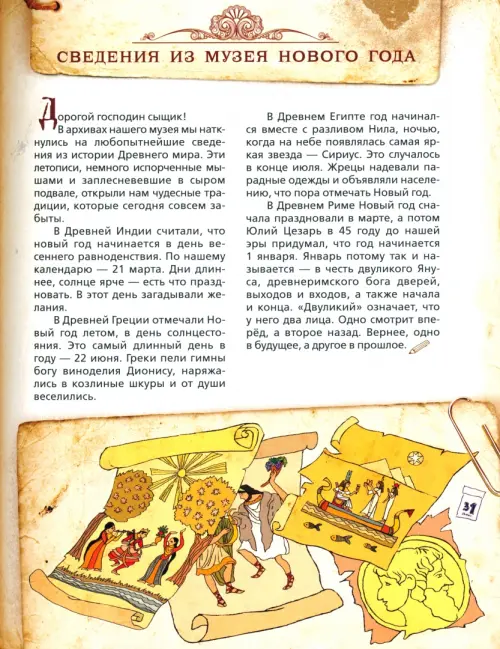 СВЕДЕНИЯ ИЗ МУЗЕЯ НОВОГО ГОДА

Дорогой господин сыщик!

В архивах нашего музея мы наткнулись на любопытнейшие сведения из истории Древнего мира. Эти летописи, немного испорченные мышами и заплесневевшие в сыром подвале, открыли нам чудесные традиции, которые сегодня совсем забыты.

В Древней Индии считали, что новый год начинается в день весеннего равноденствия. По нашему календарю — 21 марта. Дни длиннее, солнце ярче — есть что праздновать. В этот день загадывали желания.

В Древней Греции отмечали Новый год летом, в день солнцестояния. Это самый длинный день в году — 22 июня. Греки пели гимны богу виноделия Дионису, наряжались в козлиные шкуры и от души веселились.

В Древнем Египте год начинался вместе с разливом Нила, ночью, когда на небе появлялась самая яркая звезда — Сириус. Это случалось в конце июля. Жрецы надевали парадные одежды и объявляли населению, что пора отмечать Новый год.

В Древнем Риме Новый год сначала праздновали в марте, а потом Юлий Цезарь в 45 году до нашей эры придумал, что год начинается 1 января. Январь потому так и называется — в честь двуликого Януса, древнеримского бога дверей, выходов и входов, а также начала и конца. «Двуликий» означает, что у него два лица. Одно смотрит вперёд, а второе назад. Вернее, одно в будущее, а другое в прошлое.

31